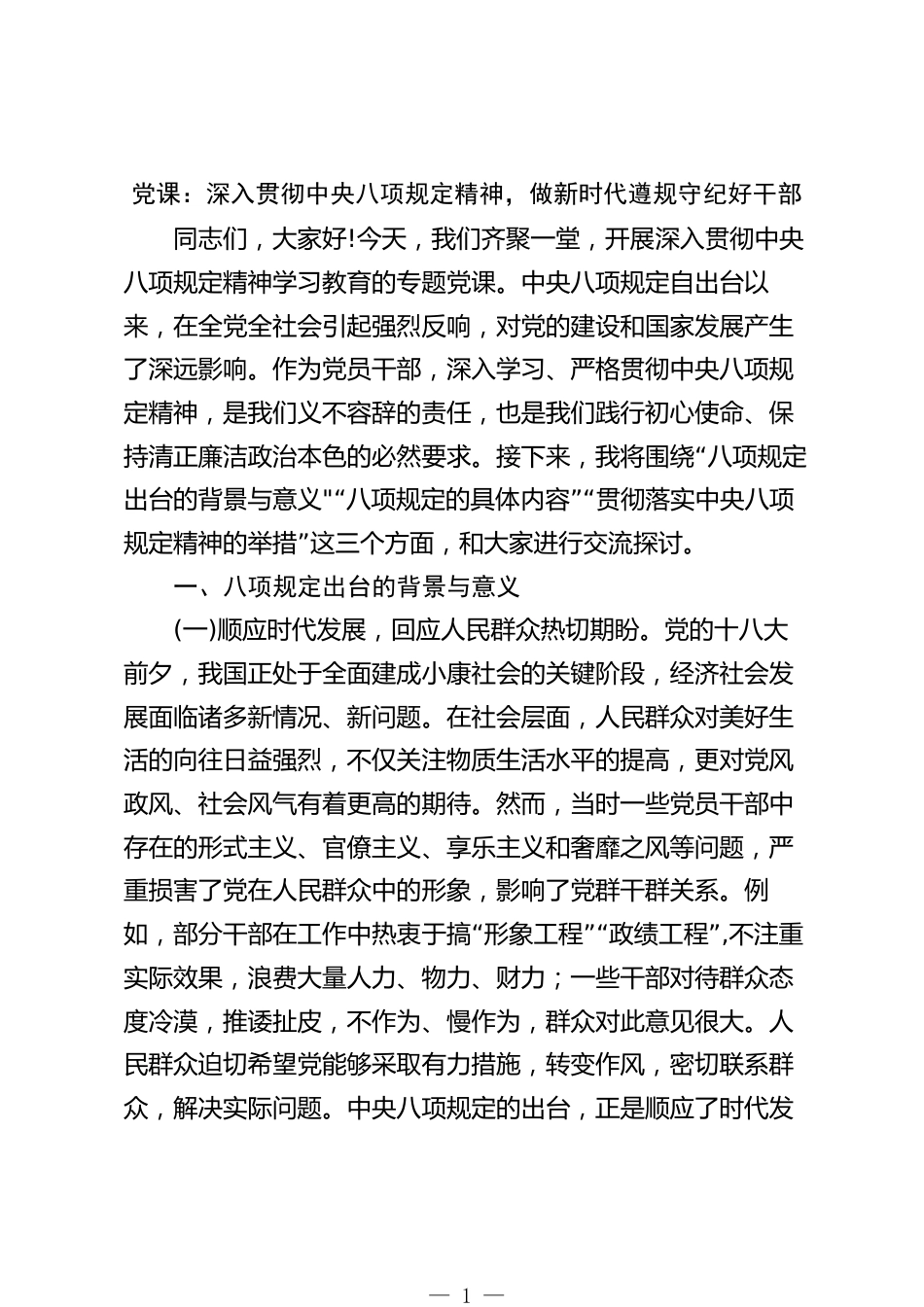 党课：深入贯彻中央八项规定精神，做新时代遵规守纪好干部

同志们，大家好!今天，我们齐聚一堂，开展深入贯彻中央八项规定精神学习教育的专题党课。中央八项规定自出台以来，在全党全社会引起强烈反响，对党的建设和国家发展产生了深远影响。作为党员干部，深入学习、严格贯彻中央八项规定精神，是我们义不容辞的责任，也是我们践行初心使命、保持清正廉洁政治本色的必然要求。接下来，我将围绕“八项规定出台的背景与意义”“八项规定的具体内容”“贯彻落实中央八项规定精神的举措”这三个方面，和大家进行交流探讨。

一、八项规定出台的背景与意义

(一)顺应时代发展，回应人民群众热切期盼。党的十八大前夕，我国正处于全面建成小康社会的关键阶段，经济社会发展面临诸多新情况、新问题。在社会层面，人民群众对美好生活的向往日益强烈，不仅关注物质生活水平的提高，更对党风政风、社会风气有着更高的期待。然而，当时一些党员干部中存在的形式主义、官僚主义、享乐主义和奢靡之风等问题，严重损害了党在人民群众中的形象，影响了党群干群关系。例如，部分干部在工作中热衷于搞“形象工程”“政绩工程”,不注重实际效果，浪费大量人力、物力、财力；一些干部对待群众态度冷漠，推诿扯皮，不作为、慢作为，群众对此意见很大。人民群众迫切希望党能够采取有力措施，转变作风，密切联系群众，解决实际问题。中央八项规定的出台，正是顺应了时代发

— 1 —